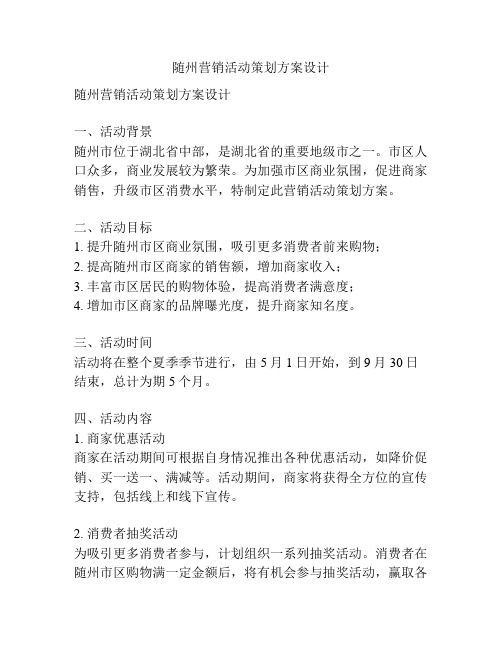 随州营销活动策划方案设计

随州营销活动策划方案设计

一、活动背景
随州市位于湖北省中部，是湖北省的重要地级市之一。市区人口众多，商业发展较为繁荣。为加强市区商业氛围，促进商家销售，升级市区消费水平，特制定此营销活动策划方案。

二、活动目标
1. 提升随州市区商业氛围，吸引更多消费者前来购物；
2. 提高随州市区商家的销售额，增加商家收入；
3. 丰富市区居民的购物体验，提高消费者满意度；
4. 增加市区商家的品牌曝光度，提升商家知名度。

三、活动时间
活动将在整个夏季季节进行，由 5 月 1 日开始，到 9 月 30 日结束，总计为期 5 个月。

四、活动内容
1. 商家优惠活动
商家在活动期间可根据自身情况推出各种优惠活动，如降价促销、买一送一、满减等。活动期间，商家将获得全方位的宣传支持，包括线上和线下宣传。

2. 消费者抽奖活动
为吸引更多消费者参与，计划组织一系列抽奖活动。消费者在随州市区购物满一定金额后，将有机会参与抽奖活动，赢取各